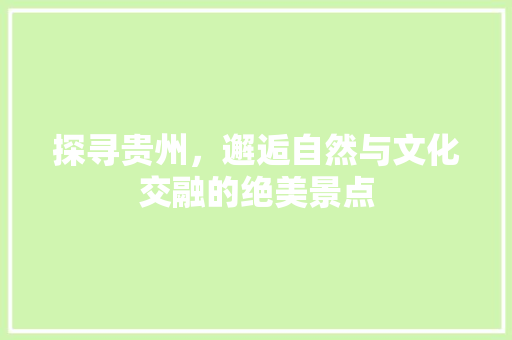 探寻贵州，邂逅自然与文化交融的绝美景点